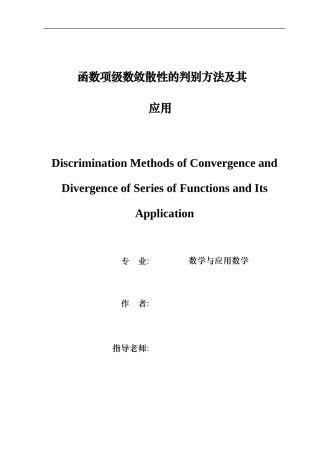 函数项级数敛散性的判别方法及其应用

Discrimination Methods of Convergence and Divergence of Series of Functions and Its Application

专 业: 数学与应用数学

作 者:

指导老师: